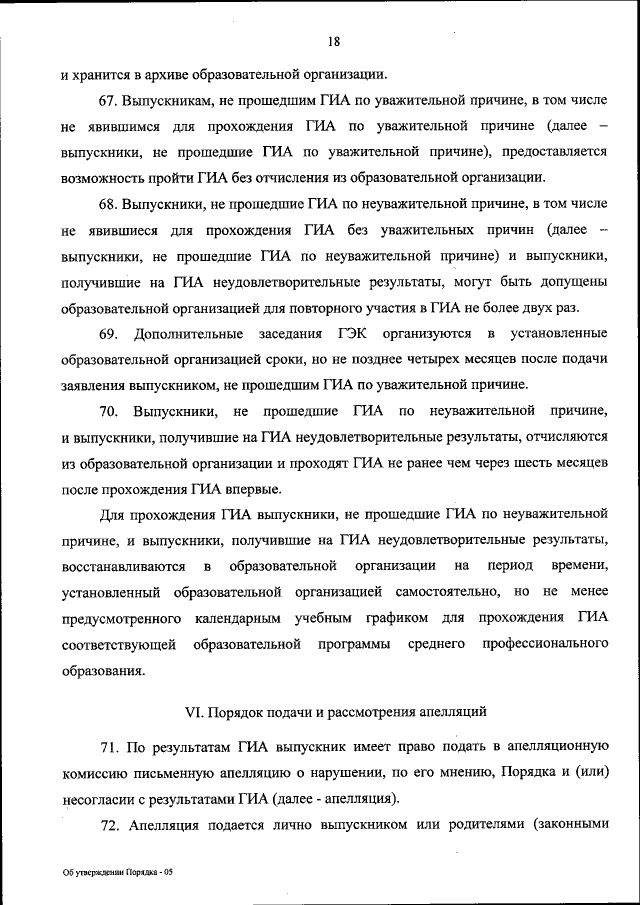 18

и хранится в архиве образовательной организации.

67. Выпускникам, не прошедшим ГИА по уважительной причине, в том числе не явившимся для прохождения ГИА по уважительной причине (далее – выпускники, не прошедшие ГИА по уважительной причине), предоставляется возможность пройти ГИА без отчисления из образовательной организации.

68. Выпускники, не прошедшие ГИА по неуважительной причине, в том числе не явившиеся для прохождения ГИА без уважительных причин (далее – выпускники, не прошедшие ГИА по неуважительной причине) и выпускники, получившие на ГИА неудовлетворительные результаты, могут быть допущены образовательной организацией для повторного участия в ГИА не более двух раз.

69. Дополнительные заседания ГЭК организуются в установленные образовательной организацией сроки, но не позднее четырех месяцев после подачи заявления выпускником, не прошедшим ГИА по уважительной причине.

70. Выпускники, не прошедшие ГИА по неуважительной причине, и выпускники, получившие на ГИА неудовлетворительные результаты, отчисляются из образовательной организации и проходят ГИА не ранее чем через шесть месяцев после прохождения ГИА впервые.

Для прохождения ГИА выпускники, не прошедшие ГИА по неуважительной причине, и выпускники, получившие на ГИА неудовлетворительные результаты, восстанавливаются в образовательной организации на период времени, установленный образовательной организацией самостоятельно, но не менее предусмотренного календарным учебным графиком для прохождения ГИА соответствующей образовательной программы среднего профессионального образования.

VI. Порядок подачи и рассмотрения апелляций

71. По результатам ГИА выпускник имеет право подать в апелляционную комиссию письменную апелляцию о нарушении, по его мнению, Порядка и (или) несогласии с результатами ГИА (далее - апелляция).

72. Апелляция подается лично выпускником или родителями (законными

Об утверждении Порядка - 05